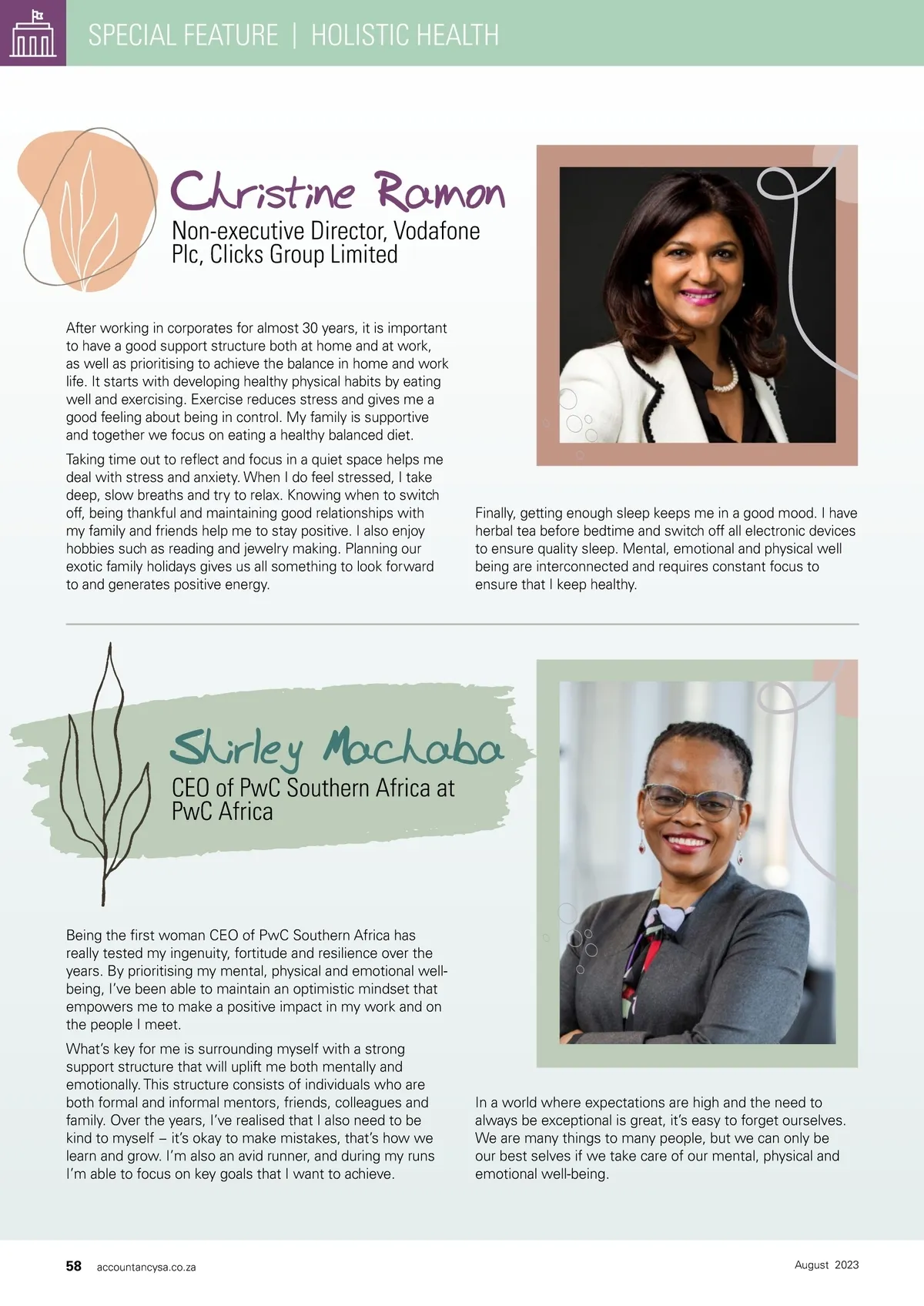 SPECIAL FEATURE | HOLISTIC HEALTH

Christine Ramon

Non-executive Director, Vodafone Plc, Clicks Group Limited

After working in corporates for almost 30 years, it is important to have a good support structure both at home and at work, as well as prioritising to achieve the balance in home and work life. It starts with developing healthy physical habits by eating well and exercising. Exercise reduces stress and gives me a good feeling about being in control. My family is supportive and together we focus on eating a healthy balanced diet.

Taking time out to reflect and focus in a quiet space helps me deal with stress and anxiety. When I do feel stressed, I take deep, slow breaths and try to relax. Knowing when to switch off, being thankful and maintaining good relationships with my family and friends help me to stay positive. I also enjoy hobbies such as reading and jewelry making. Planning our exotic family holidays gives us all something to look forward to and generates positive energy.

Finally, getting enough sleep keeps me in a good mood. I have herbal tea before bedtime and switch off all electronic devices to ensure quality sleep. Mental, emotional and physical well being are interconnected and requires constant focus to ensure that I keep healthy.

Shirley Machaba

CEO of PwC Southern Africa at PwC Africa

Being the first woman CEO of PwC Southern Africa has really tested my ingenuity, fortitude and resilience over the years. By prioritising my mental, physical and emotional well-being, I've been able to maintain an optimistic mindset that empowers me to make a positive impact in my work and on the people I meet.

What's key for me is surrounding myself with a strong support structure that will uplift me both mentally and emotionally. This structure consists of individuals who are both formal and informal mentors, friends, colleagues and family. Over the years, I've realised that I also need to be kind to myself – it's okay to make mistakes, that's how we learn and grow. I'm also an avid runner, and during my runs I'm able to focus on key goals that I want to achieve.

In a world where expectations are high and the need to always be exceptional is great, it's easy to forget ourselves. We are many things to many people, but we can only be our best selves if we take care of our mental, physical and emotional well-being.

58 accountancysa.co.za

August 2023